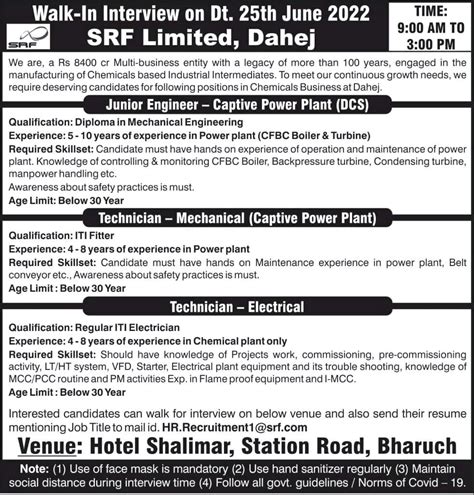 Walk-In Interview on Dt. 25th June 2022

SRF

SRF Limited, Dahej

TIME: 9:00 AM TO 3:00 PM

We are, a Rs 8400 cr Multi-business entity with a legacy of more than 100 years, engaged in the manufacturing of Chemicals based Industrial Intermediates. To meet our continuous growth needs, we require deserving candidates for following positions in Chemicals Business at Dahej.

Junior Engineer – Captive Power Plant (DCS)

Qualification: Diploma in Mechanical Engineering

Experience: 5 - 10 years of experience in Power plant (CFBC Boiler & Turbine)

Required Skillset: Candidate must have hands on experience of operation and maintenance of power plant. Knowledge of controlling & monitoring CFBC Boiler, Backpressure turbine, Condensing turbine, manpower handling etc.

Awareness about safety practices is must.

Age Limit: Below 30 Year

Technician – Mechanical (Captive Power Plant)

Qualification: ITI Fitter

Experience: 4 - 8 years of experience in Power plant

Required Skillset: Candidate must have hands on Maintenance experience in power plant, Belt conveyor etc., Awareness about safety practices is must.

Age Limit : Below 30 Year

Technician – Electrical

Qualification: Regular ITI Electrician

Experience: 4 - 8 years of experience in Chemical plant only

Required Skillset: Should have knowledge of Projects work, commissioning, pre-commissioning activity, LT/HT system, VFD, Starter, Electrical plant equipment and its trouble shooting, knowledge of MCC/PCC routine and PM activities Exp. in Flame proof equipment and I-MCC.

Age Limit : Below 30 Year

Interested candidates can walk for interview on below venue and also send their resume mentioning Job Title to mail id. HR.Recruitment1@srf.com

Venue: Hotel Shalimar, Station Road, Bharuch

Note: (1) Use of face mask is mandatory (2) Use hand sanitizer regularly (3) Maintain social distance during interview time (4) Follow all govt. guidelines / Norms of Covid – 19.